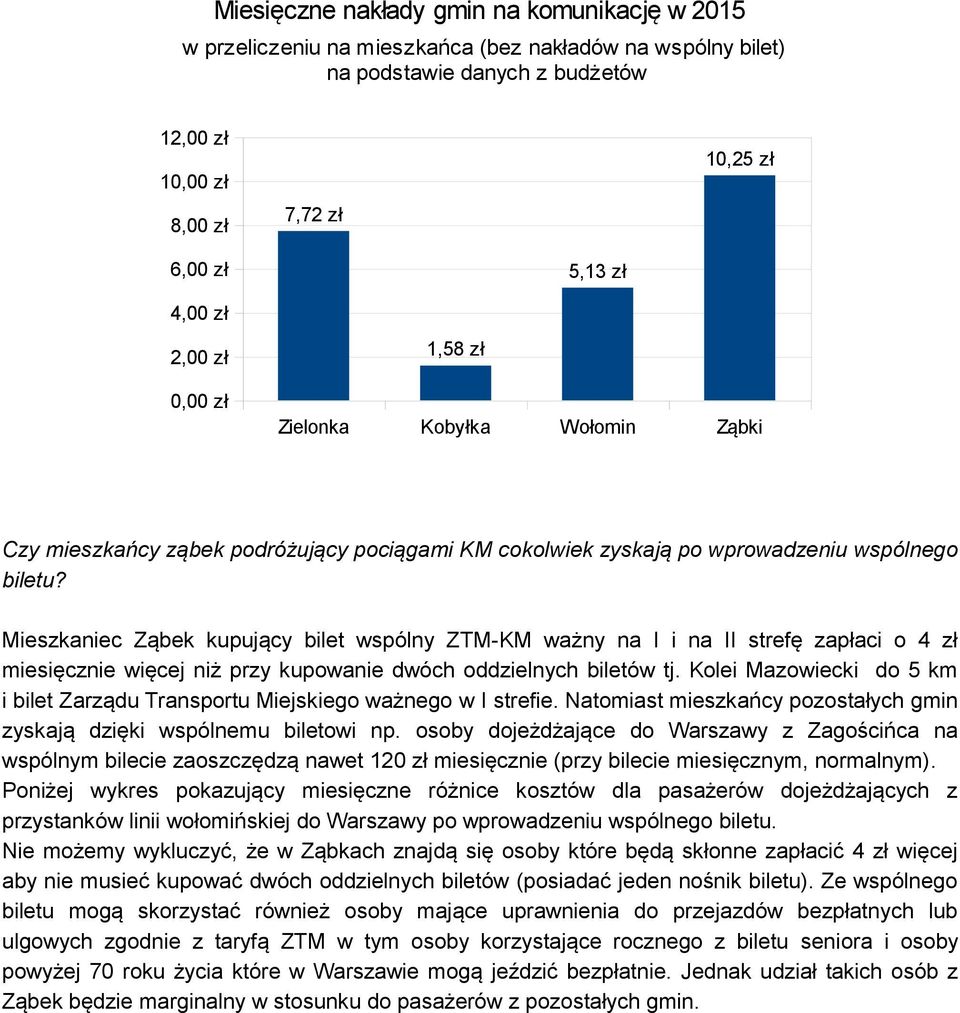 Miesięczne nakłady gmin na komunikację w 2015
w przeliczeniu na mieszkańca (bez nakładów na wspólny bilet)
na podstawie danych z budżetów

12,00 zł
10,00 zł
8,00 zł
6,00 zł
4,00 zł
2,00 zł
0,00 zł

7,72 zł
1,58 zł
5,13 zł
10,25 zł

Zielonka Kobyłka Wołomin Ząbki

Czy mieszkańcy ząbek podróżujący pociągami KM cokolwiek zyskają po wprowadzeniu wspólnego biletu?

Mieszkaniec Ząbek kupujący bilet wspólny ZTM-KM ważny na I i na II strefę zapłaci o 4 zł miesięcznie więcej niż przy kupowanie dwóch oddzielnych biletów tj. Kolei Mazowiecki do 5 km i bilet Zarządu Transportu Miejskiego ważnego w I strefie. Natomiast mieszkańcy pozostałych gmin zyskają dzięki wspólnemu biletowi np. osoby dojeżdżające do Warszawy z Zagościńca na wspólnym bilecie zaoszczędzą nawet 120 zł miesięcznie (przy bilecie miesięcznym, normalnym). Poniżej wykres pokazujący miesięczne różnice kosztów dla pasażerów dojeżdżających z przystanków linii wołomińskiej do Warszawy po wprowadzeniu wspólnego biletu.
Nie możemy wykluczyć, że w Ząbkach znajdą się osoby które będą skłonne zapłacić 4 zł więcej aby nie musieć kupować dwóch oddzielnych biletów (posiadać jeden nośnik biletu). Ze wspólnego biletu mogą skorzystać również osoby mające uprawnienia do przejazdów bezpłatnych lub ulgowych zgodnie z taryfą ZTM w tym osoby korzystające rocznego z biletu seniora i osoby powyżej 70 roku życia które w Warszawie mogą jeździć bezpłatnie. Jednak udział takich osób z Ząbek będzie marginalny w stosunku do pasażerów z pozostałych gmin.